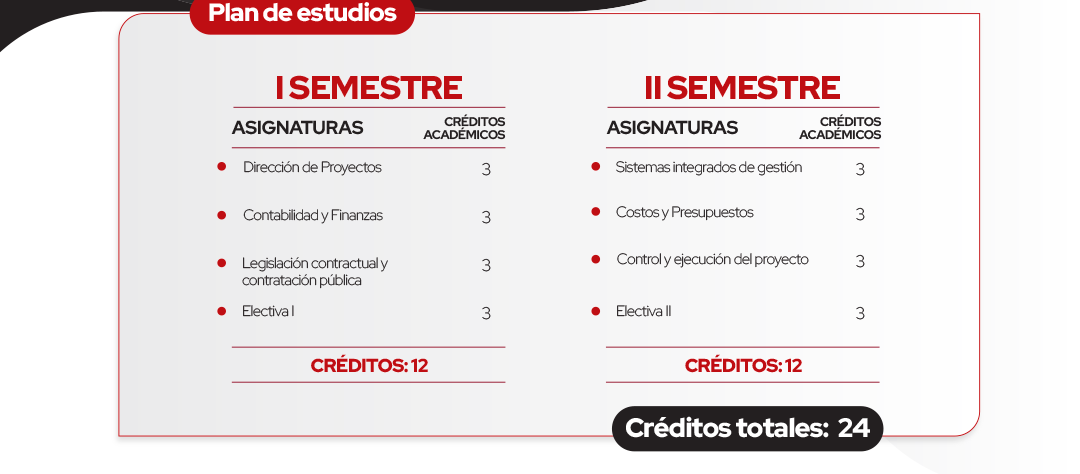 Plan de estudios

I SEMESTRE

| ASIGNATURAS | CRÉDITOS ACADÉMICOS |
|---|---|
| Dirección de Proyectos | 3 |
| Contabilidad y Finanzas | 3 |
| Legislación contractual y contratación pública | 3 |
| Electiva I | 3 |

CRÉDITOS: 12

II SEMESTRE

| ASIGNATURAS | CRÉDITOS ACADÉMICOS |
|---|---|
| Sistemas integrados de gestión | 3 |
| Costos y Presupuestos | 3 |
| Control y ejecución del proyecto | 3 |
| Electiva II | 3 |

CRÉDITOS: 12

Créditos totales: 24